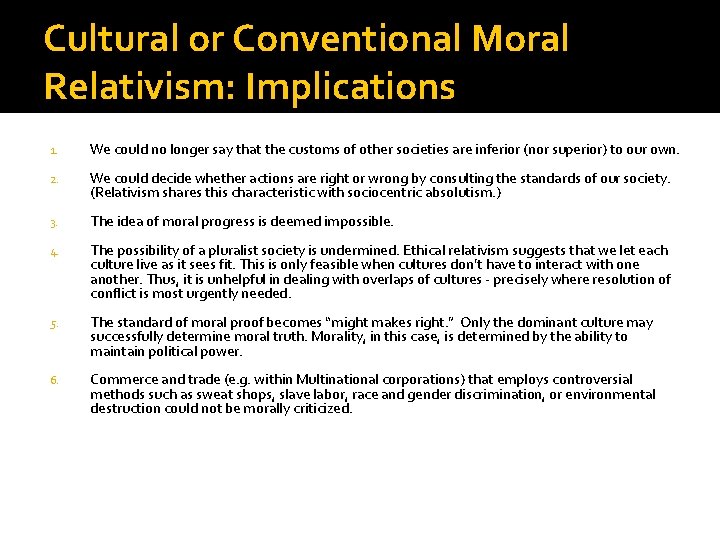 Cultural or Conventional Moral Relativism: Implications

1. We could no longer say that the customs of other societies are inferior (nor superior) to our own.

2. We could decide whether actions are right or wrong by consulting the standards of our society. (Relativism shares this characteristic with sociocentric absolutism.)

3. The idea of moral progress is deemed impossible.

4. The possibility of a pluralist society is undermined. Ethical relativism suggests that we let each culture live as it sees fit. This is only feasible when cultures don't have to interact with one another. Thus, it is unhelpful in dealing with overlaps of cultures - precisely where resolution of conflict is most urgently needed.

5. The standard of moral proof becomes "might makes right." Only the dominant culture may successfully determine moral truth. Morality, in this case, is determined by the ability to maintain political power.

6. Commerce and trade (e.g. within Multinational corporations) that employs controversial methods such as sweat shops, slave labor, race and gender discrimination, or environmental destruction could not be morally criticized.